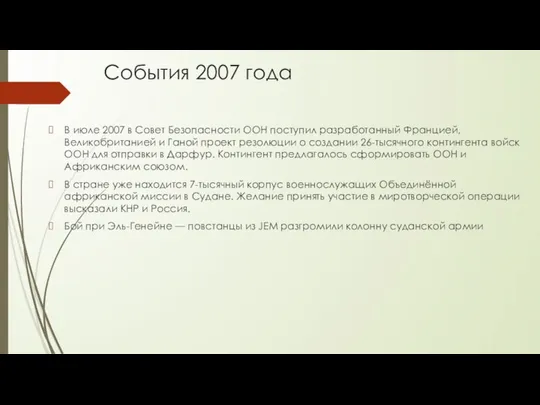 События 2007 года

 В июле 2007 в Совет Безопасности ООН поступил разработанный Францией, Великобританией и Ганой проект резолюции о создании 26-тысячного контингента войск ООН для отправки в Дарфур. Контингент предлагалось сформировать ООН и Африканским союзом.

 В стране уже находится 7-тысячный корпус военнослужащих Объединённой африканской миссии в Судане. Желание принять участие в миротворческой операции высказали КНР и Россия.

 Бой при Эль-Генейне — повстанцы из JEM разгромили колонну суданской армии